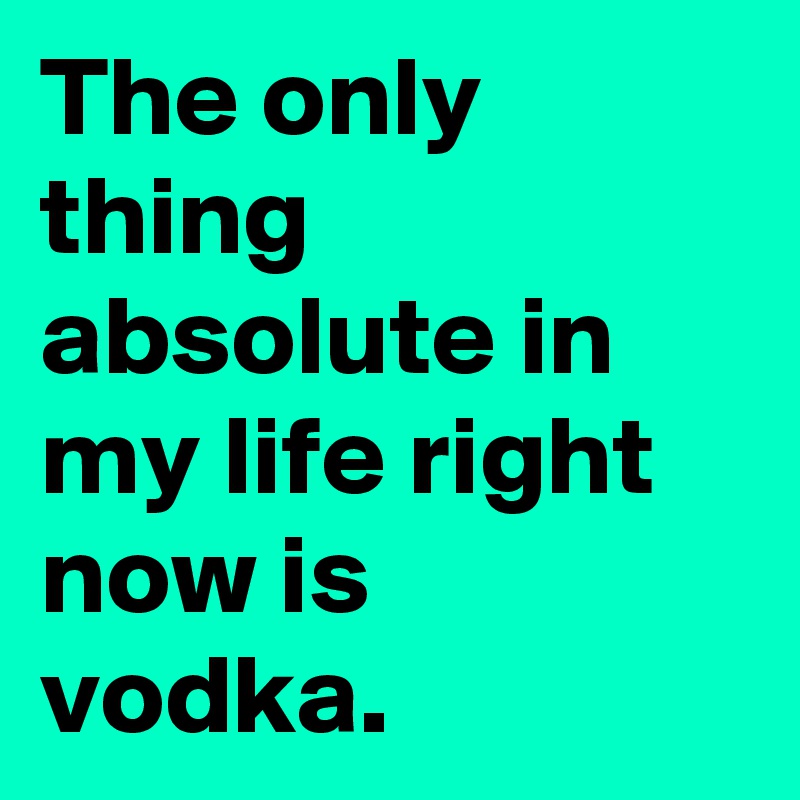 The only thing absolute in my life right now is vodka.